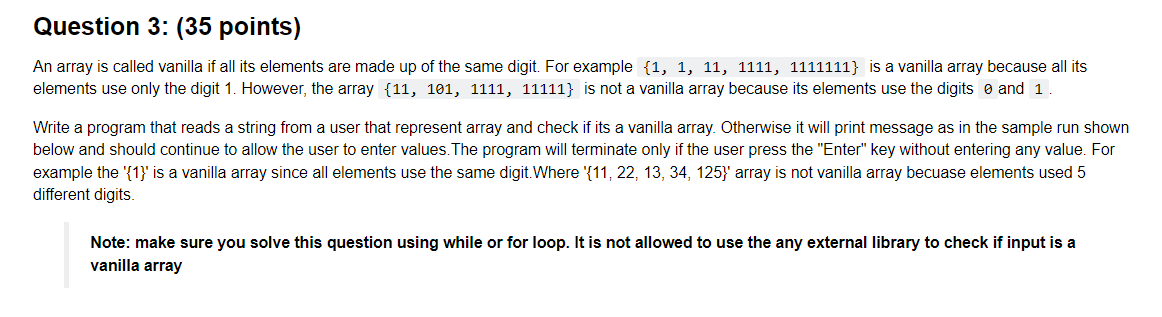 Question 3: (35 points)

An array is called vanilla if all its elements are made up of the same digit. For example {1, 1, 11, 1111, 1111111} is a vanilla array because all its elements use only the digit 1. However, the array {11, 101, 1111, 11111} is not a vanilla array because its elements use the digits 0 and 1.

Write a program that reads a string from a user that represent array and check if its a vanilla array. Otherwise it will print message as in the sample run shown below and should continue to allow the user to enter values.The program will terminate only if the user press the "Enter" key without entering any value. For example the '{1}' is a vanilla array since all elements use the same digit.Where '{11, 22, 13, 34, 125}' array is not vanilla array becuase elements used 5 different digits.

Note: make sure you solve this question using while or for loop. It is not allowed to use the any external library to check if input is a vanilla array